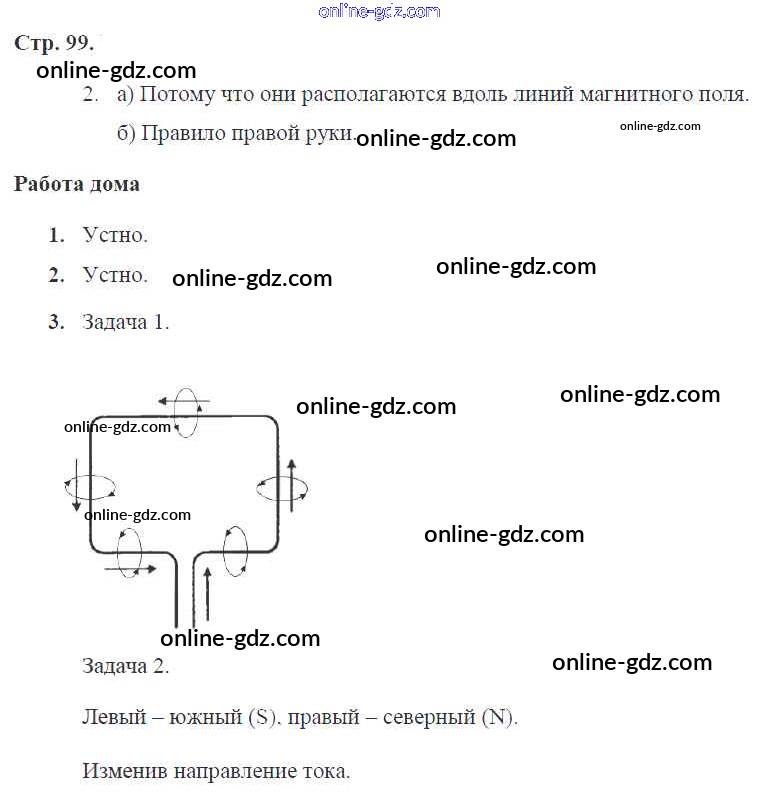 online-gdz.com

Стр. 99.

online-gdz.com

2. а) Потому что они располагаются вдоль линий магнитного поля.

б) Правило правой руки. online-gdz.com

online-gdz.com

Работа дома

1. Устно.

2. Устно. online-gdz.com

online-gdz.com

3. Задача 1.

online-gdz.com

online-gdz.com

online-gdz.com

online-gdz.com

online-gdz.com

online-gdz.com

Задача 2.

online-gdz.com

Левый – южный (S), правый – северный (N).

Изменив направление тока.